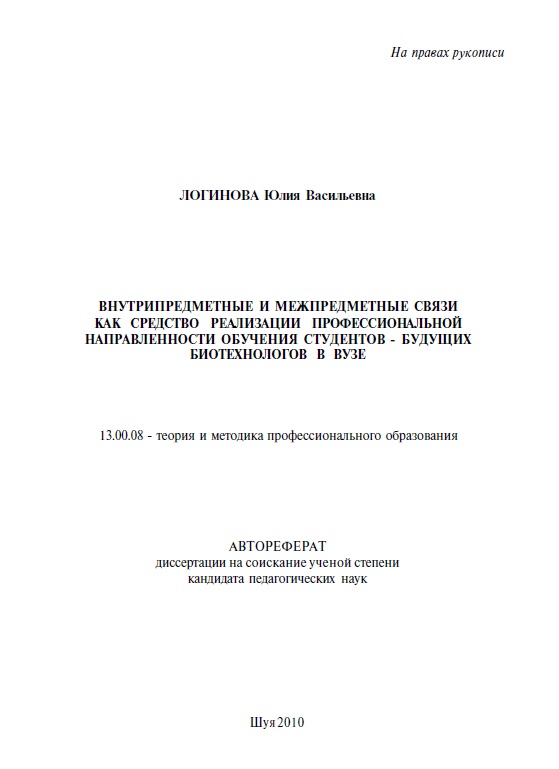 На правах рукописи

ЛОГИНОВА Юлия Васильевна

ВНУТРИПРЕДМЕТНЫЕ И МЕЖПРЕДМЕТНЫЕ СВЯЗИ КАК СРЕДСТВО РЕАЛИЗАЦИИ ПРОФЕССИОНАЛЬНОЙ НАПРАВЛЕННОСТИ ОБУЧЕНИЯ СТУДЕНТОВ - БУДУЩИХ БИОТЕХНОЛОГОВ В ВУЗЕ

13.00.08 - теория и методика профессионального образования

АВТОРЕФЕРАТ
диссертации на соискание ученой степени
кандидата педагогических наук

Шуя 2010